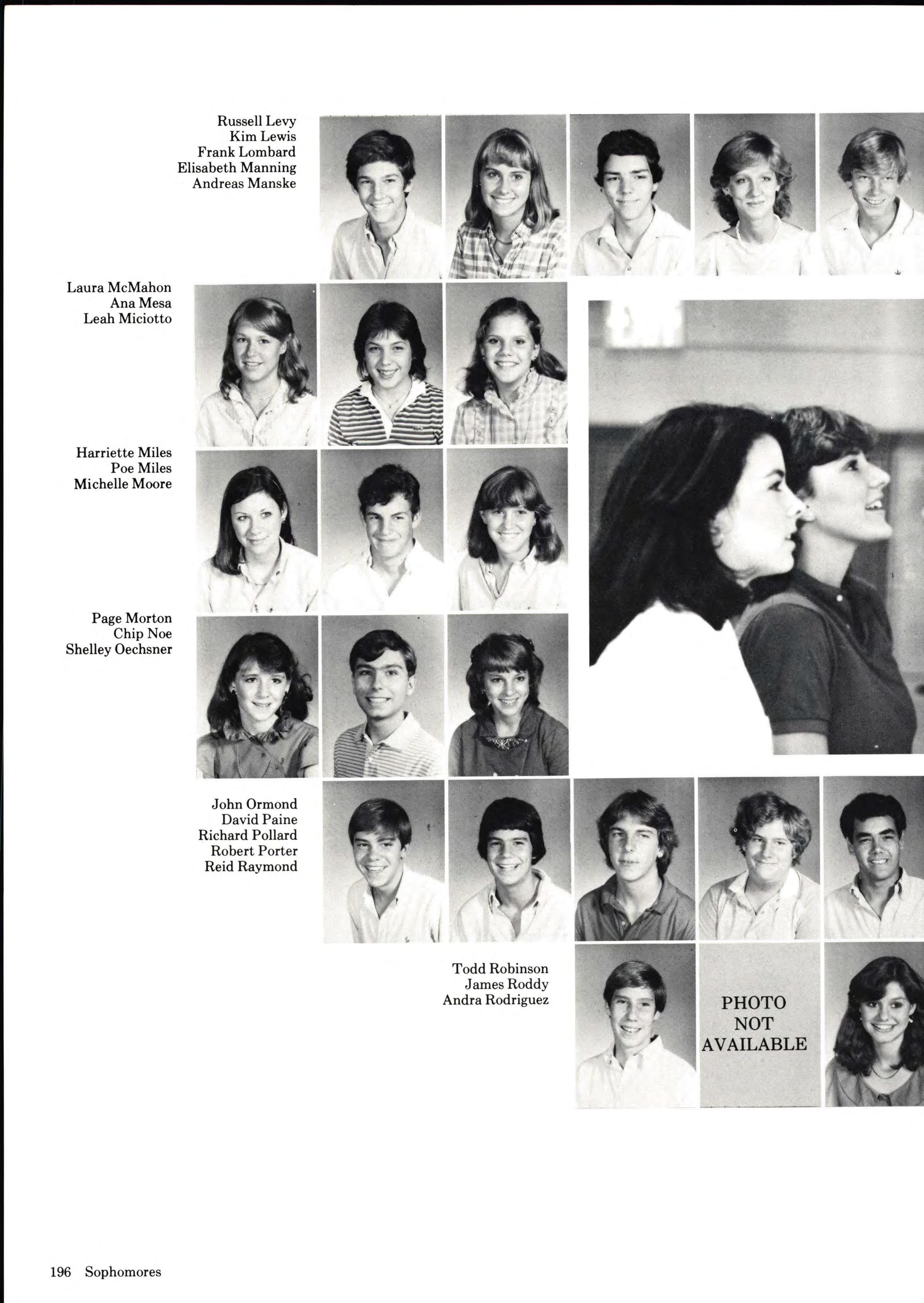 Russell Levy
Kim Lewis
Frank Lombard
Elisabeth Manning
Andreas Manske

Laura McMahon
Ana Mesa
Leah Miciotto

Harriette Miles
Poe Miles
Michelle Moore

Page Morton
Chip Noe
Shelley Oechsner

John Ormond
David Paine
Richard Pollard
Robert Porter
Reid Raymond

Todd Robinson
James Roddy
Andra Rodriguez

PHOTO
NOT
AVAILABLE

196 Sophomores